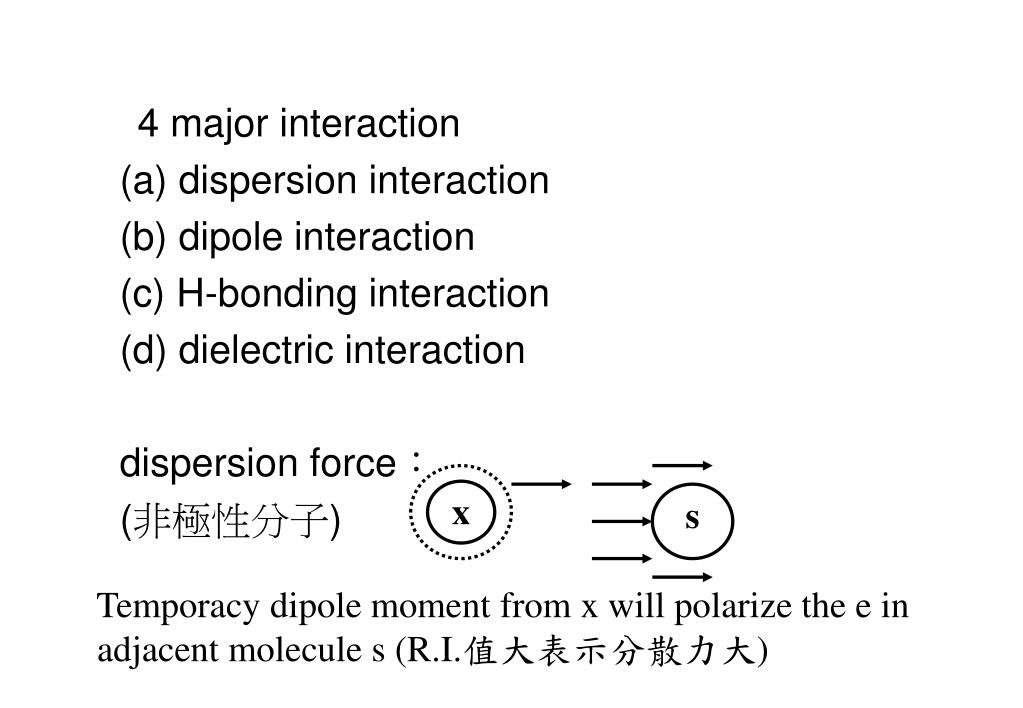 4 major interaction
(a) dispersion interaction
(b) dipole interaction
(c) H-bonding interaction
(d) dielectric interaction

dispersion force：
(非極性分子)

x

s

Temporacy dipole moment from x will polarize the e in adjacent molecule s (R.I.值大表示分散力大)